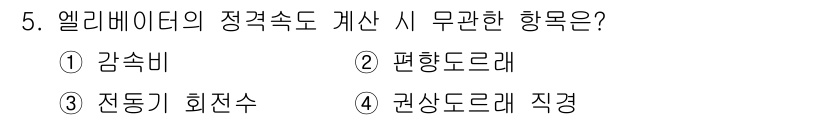 5. 엘리베이터의 정격속도 계산 시 무관한 항목은?

① 감속비 ② 편향도르래

③ 전동기 회전수 ④ 권상도르래 직경